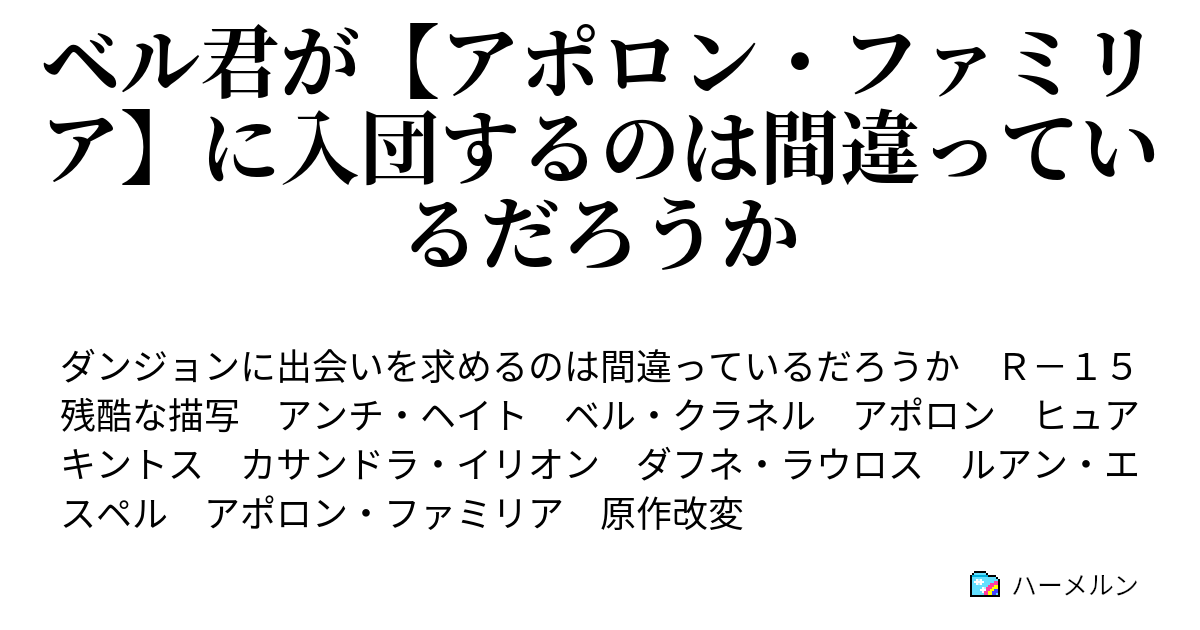 ベル君が【アポロン・ファミリア】に入団するのは間違っているだろうか

ダンジョンに出会いを求めるのは間違っているだろうか　Ｒ－１５　残酷な描写　アンチ・ヘイト　ベル・クラネル　アポロン　ヒュアキントス　カサンドラ・イリオン　ダフネ・ラウロス　ルアン・エスペル　アポロン・ファミリア　原作改変

ハーメルン